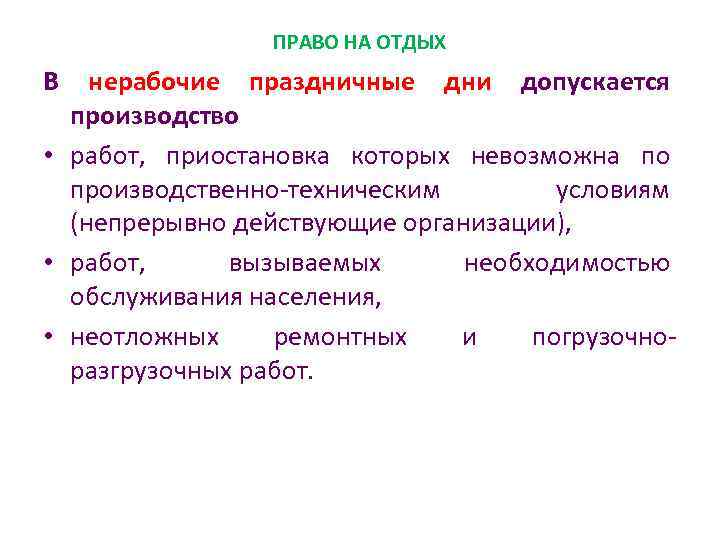 ПРАВО НА ОТДЫХ

В нерабочие праздничные дни допускается производство

• работ, приостановка которых невозможна по производственно-техническим условиям (непрерывно действующие организации),

• работ, вызываемых необходимостью обслуживания населения,

• неотложных ремонтных и погрузочно-разгрузочных работ.